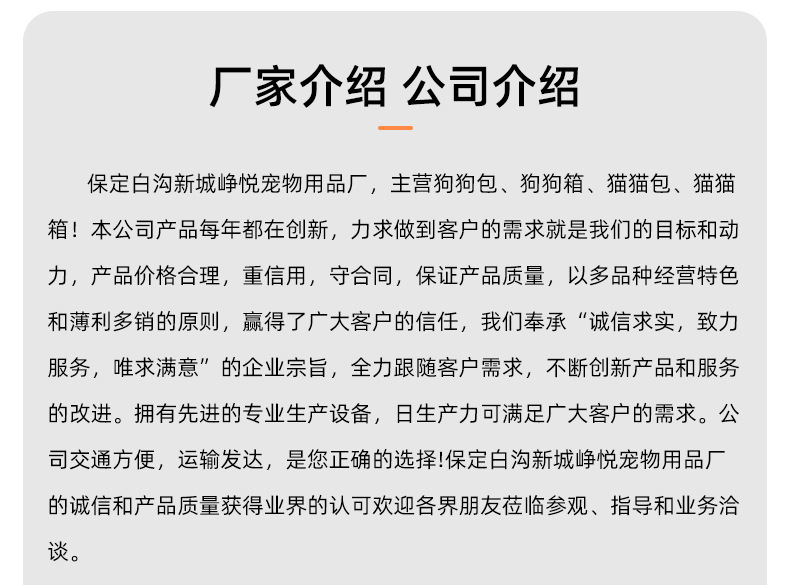 厂家介绍 公司介绍

保定白沟新城峥悦宠物用品厂，主营狗狗包、狗狗箱、猫猫包、猫猫箱！本公司产品每年都在创新，力求做到客户的需求就是我们的目标和动力，产品价格合理，重信用，守合同，保证产品质量，以多品种经营特色和薄利多销的原则，赢得了广大客户的信任，我们奉承“诚信求实，致力服务，唯求满意”的企业宗旨，全力跟随客户需求，不断创新产品和服务的改进。拥有先进的专业生产设备，日生产力可满足广大客户的需求。公司交通方便，运输发达，是您正确的选择!保定白沟新城峥悦宠物用品厂的诚信和产品质量获得业界的认可欢迎各界朋友莅临参观、指导和业务洽谈。